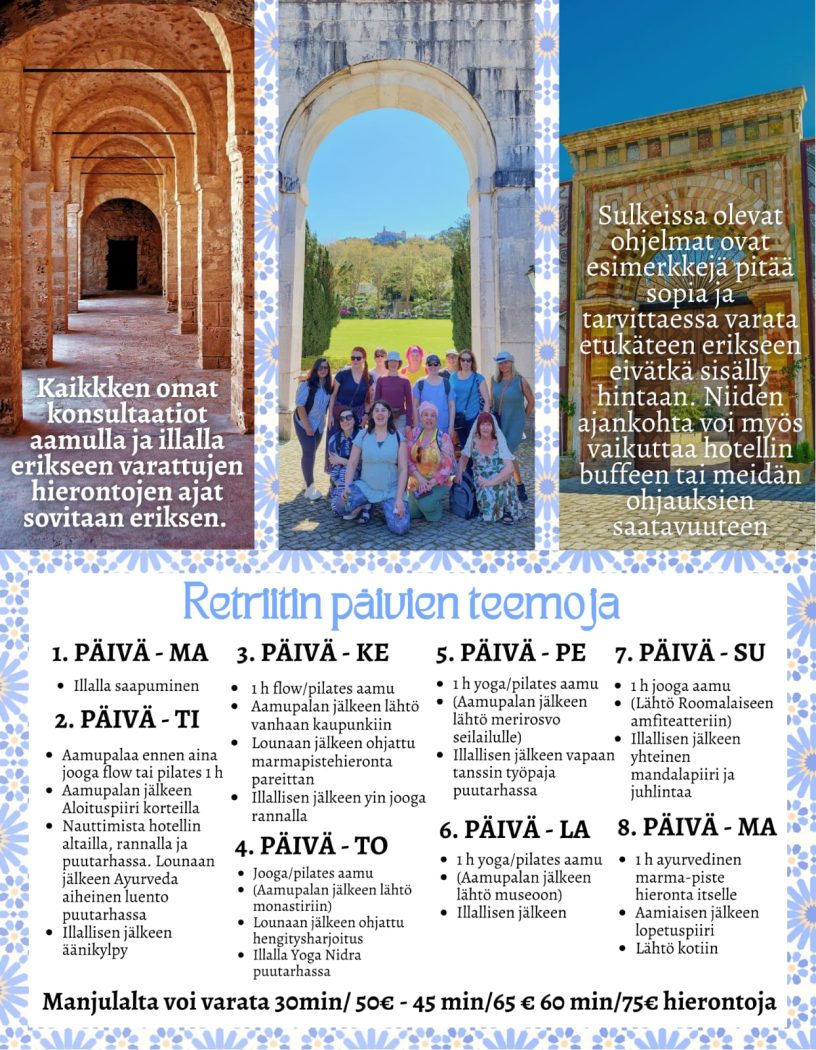 Kaikkken omat konsultaatiot aamulla ja illalla erikseen varattujen hierontojen ajat sovitaan eriksen.

Sulkeissa olevat ohjelmat ovat esimerkkejä pitää sopia ja tarvittaessa varata etukäteen erikseen eivätkä sisälly hintaan. Niiden ajankohta voi myös vaikuttaa hotellin buffeen tai meidän ohjauksien saatavuuteen

Retriitin päivien teemoja

1. PÄIVÄ - MA
- Illalla saapuminen

2. PÄIVÄ - TI
- Aamupalaa ennen aina jooga flow tai pilates 1 h
- Aamupalan jälkeen Aloituspiiri korteilla
- Nauttimista hotellin altailla, rannalla ja puutarhassa. Lounaan jälkeen Ayurveda aiheinen luento puutarhassa
- Illallisen jälkeen äänikylpy

3. PÄIVÄ - KE
- 1 h flow/pilates aamu
- Aamupalan jälkeen lähtö vanhaan kaupunkiin
- Lounaan jälkeen ohjattu marmapistehieronta pareittan
- Illallisen jälkeen yin jooga rannalla

4. PÄIVÄ - TO
- Jooga/pilates aamu
- (Aamupalan jälkeen lähtö monastiriin)
- Lounaan jälkeen ohjattu hengitysharjoitus
- Illalla Yoga Nidra puutarhassa

5. PÄIVÄ - PE
- 1 h yoga/pilates aamu
- (Aamupalan jälkeen lähtö merirosvo seilailulle)
- Illallisen jälkeen vapaan tanssin työpaja puutarhassa

6. PÄIVÄ - LA
- 1 h yoga/pilates aamu
- (Aamupalan jälkeen lähtö museoon)
- Illallisen jälkeen

7. PÄIVÄ - SU
- 1 h jooga aamu
- (Lähtö Roomalaiseen amfiteatteriin)
- Illallisen jälkeen yhteinen mandalapiiri ja juhlintaa

8. PÄIVÄ - MA
- 1 h ayurvedinen marma-piste hieronta itselle
- Aamiaisen jälkeen lopetuspiiri
- Lähtö kotiin

Manjulalta voi varata 30min/ 50€ - 45 min/65 € 60 min/75€ hierontoja